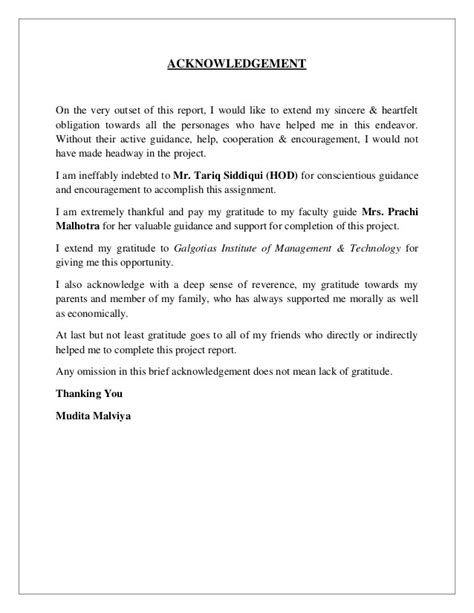 ACKNOWLEDGEMENT

On the very outset of this report, I would like to extend my sincere & heartfelt obligation towards all the personages who have helped me in this endeavor. Without their active guidance, help, cooperation & encouragement, I would not have made headway in the project.

I am ineffably indebted to Mr. Tariq Siddiqui (HOD) for conscientious guidance and encouragement to accomplish this assignment.

I am extremely thankful and pay my gratitude to my faculty guide Mrs. Prachi Malhotra for her valuable guidance and support for completion of this project.

I extend my gratitude to Galgotias Institute of Management & Technology for giving me this opportunity.

I also acknowledge with a deep sense of reverence, my gratitude towards my parents and member of my family, who has always supported me morally as well as economically.

At last but not least gratitude goes to all of my friends who directly or indirectly helped me to complete this project report.

Any omission in this brief acknowledgement does not mean lack of gratitude.

Thanking You

Mudita Malviya